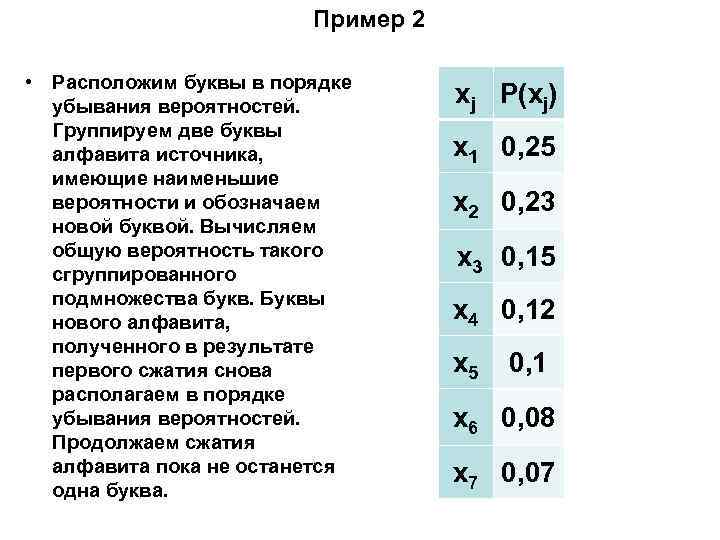 Пример 2

• Расположим буквы в порядке убывания вероятностей. Группируем две буквы алфавита источника, имеющие наименьшие вероятности и обозначаем новой буквой. Вычисляем общую вероятность такого сгруппированного подмножества букв. Буквы нового алфавита, полученного в результате первого сжатия снова располагаем в порядке убывания вероятностей. Продолжаем сжатия алфавита пока не останется одна буква.

| $x_j$ | $P(x_j)$ |
|---|---|
| $x_1$ | 0,25 |
| $x_2$ | 0,23 |
| $x_3$ | 0,15 |
| $x_4$ | 0,12 |
| $x_5$ | 0,1 |
| $x_6$ | 0,08 |
| $x_7$ | 0,07 |